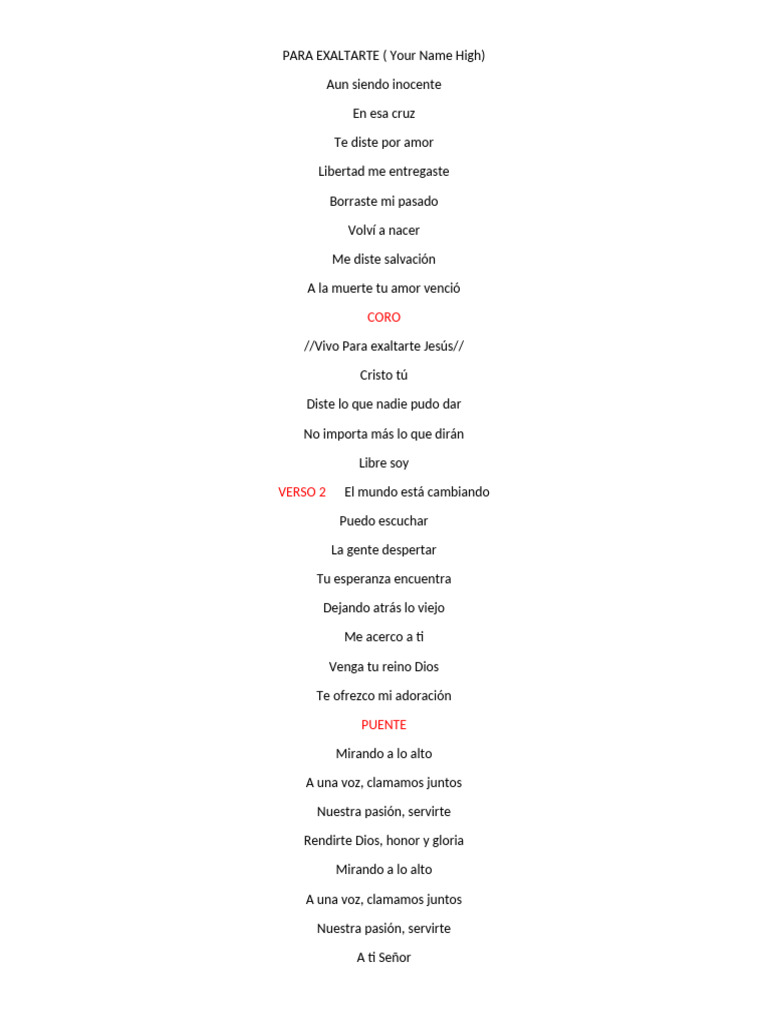 PARA EXALTARTE ( Your Name High)

Aun siendo inocente

En esa cruz

Te diste por amor

Libertad me entregaste

Borraste mi pasado

Volví a nacer

Me diste salvación

A la muerte tu amor venció

CORO

//Vivo Para exaltarte Jesús//

Cristo tú

Diste lo que nadie pudo dar

No importa más lo que dirán

Libre soy

VERSO 2 El mundo está cambiando

Puedo escuchar

La gente despertar

Tu esperanza encuentra

Dejando atrás lo viejo

Me acerco a ti

Venga tu reino Dios

Te ofrezco mi adoración

PUENTE

Mirando a lo alto

A una voz, clamamos juntos

Nuestra pasión, servirte

Rendirte Dios, honor y gloria

Mirando a lo alto

A una voz, clamamos juntos

Nuestra pasión, servirte

A ti Señor